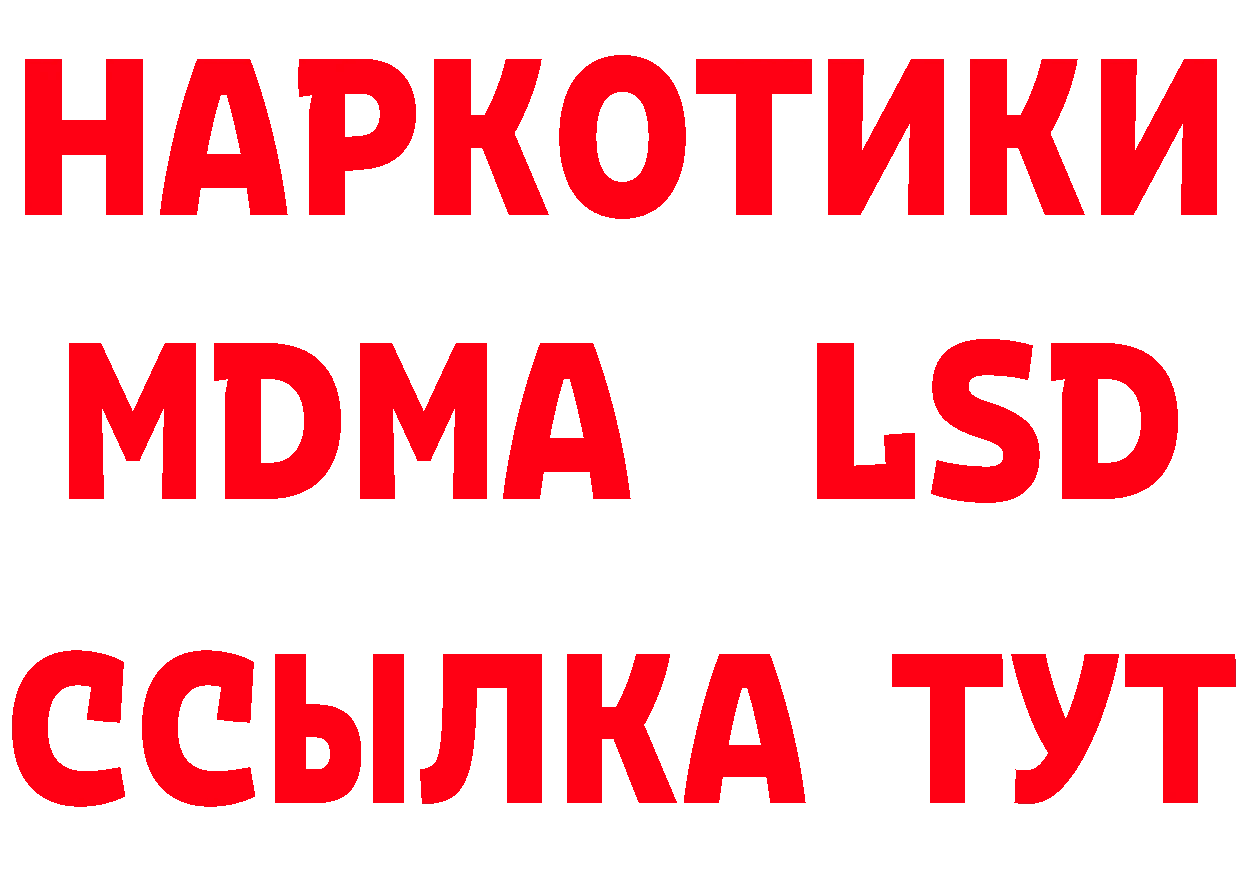 НАРКОТИКИ
MDMA LSD
ССЫЛКА ТУТ